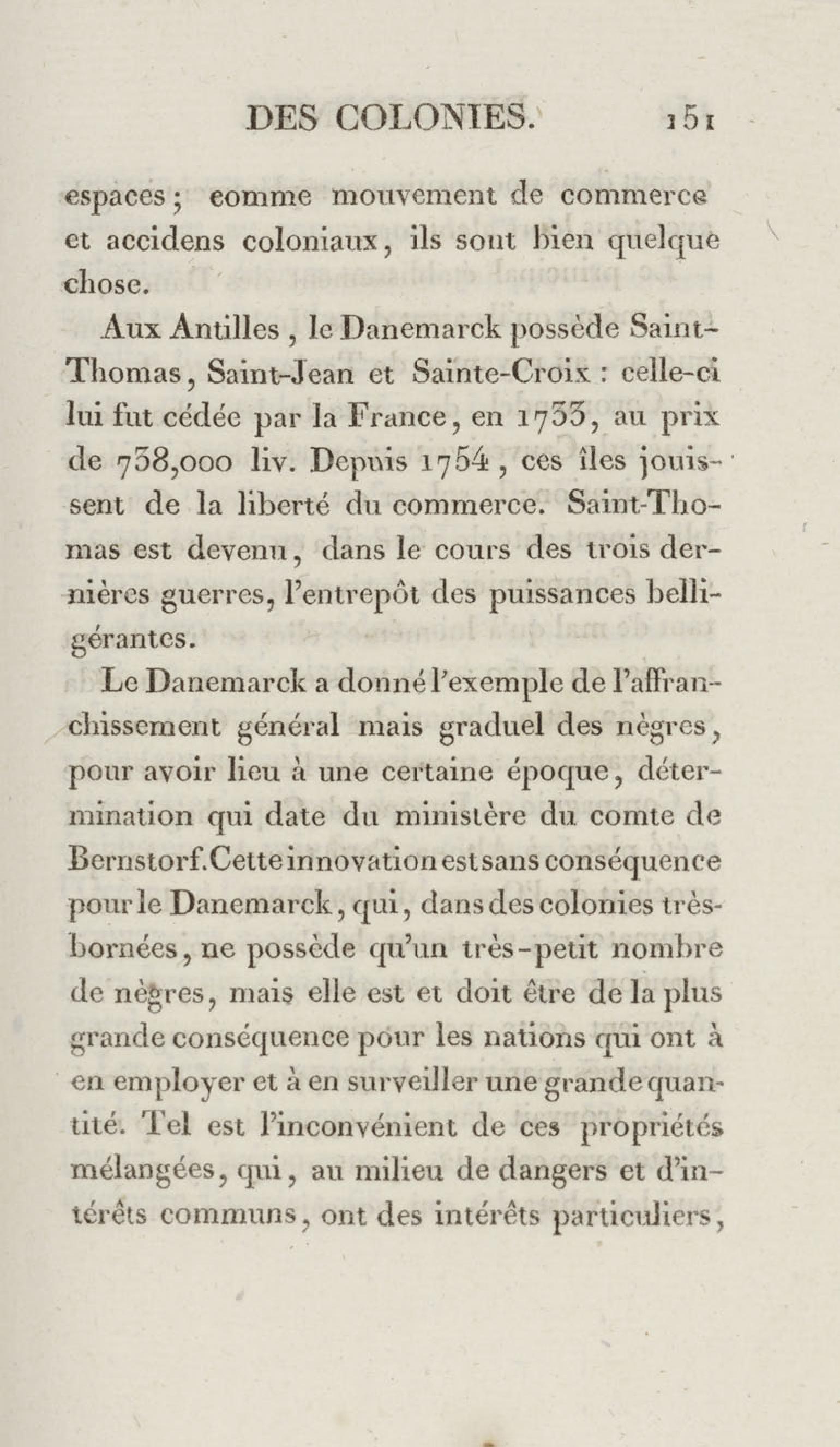 DES COLONIES. 151

espaces; comme mouvement de commerce et accidens coloniaux, ils sont bien quelque chose.

Aux Antilles, le Danemarck possède Saint-Thomas, Saint-Jean et Sainte-Croix : celle-ci lui fut cédée par la France, en 1733, au prix de 738,000 liv. Depuis 1754, ces îles jouissent de la liberté du commerce. Saint-Thomas est devenu, dans le cours des trois dernières guerres, l'entrepôt des puissances belligérantes.

Le Danemarck a donné l'exemple de l'affranchissement général mais graduel des nègres, pour avoir lieu à une certaine époque, détermination qui date du ministère du comte de Bernstorf. Cette innovation est sans conséquence pour le Danemarck, qui, dans des colonies très-bornées, ne possède qu'un très-petit nombre de nègres, mais elle est et doit être de la plus grande conséquence pour les nations qui ont à en employer et à en surveiller une grande quantité. Tel est l'inconvénient de ces propriétés mélangées, qui, au milieu de dangers et d'intérêts communs, ont des intérêts particuliers,